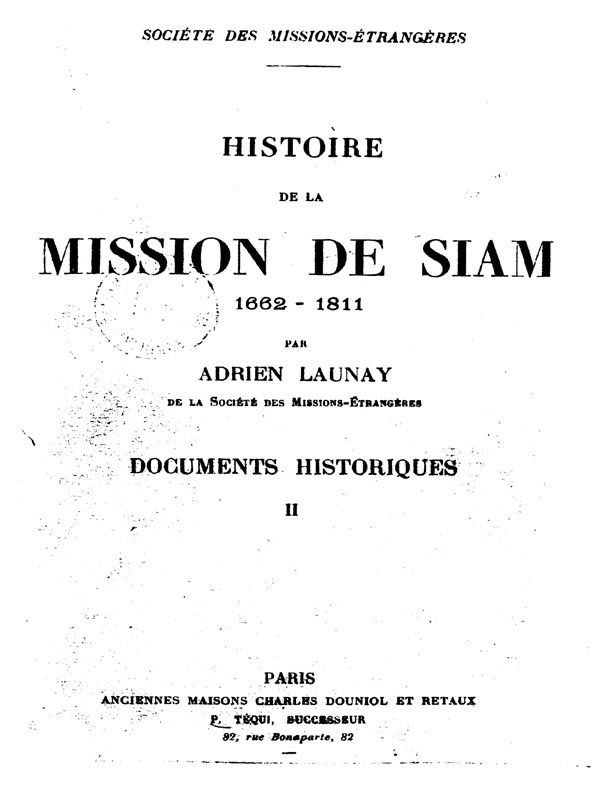 SOCIÉTE DES MISSIONS-ÉTRANGÈRES

HISTOIRE

DE LA

MISSION DE SIAM

1662 - 1811

PAR

ADRIEN LAUNAY

DE LA SOCIÉTÉ DES MISSIONS-ÉTRANGÈRES

DOCUMENTS HISTORIQUES

II

PARIS

ANCIENNES MAISONS CHARLES DOUNIOL ET RETAUX

P. TÉQUI, SUCCESSEUR

82, rue Bonaparte, 82